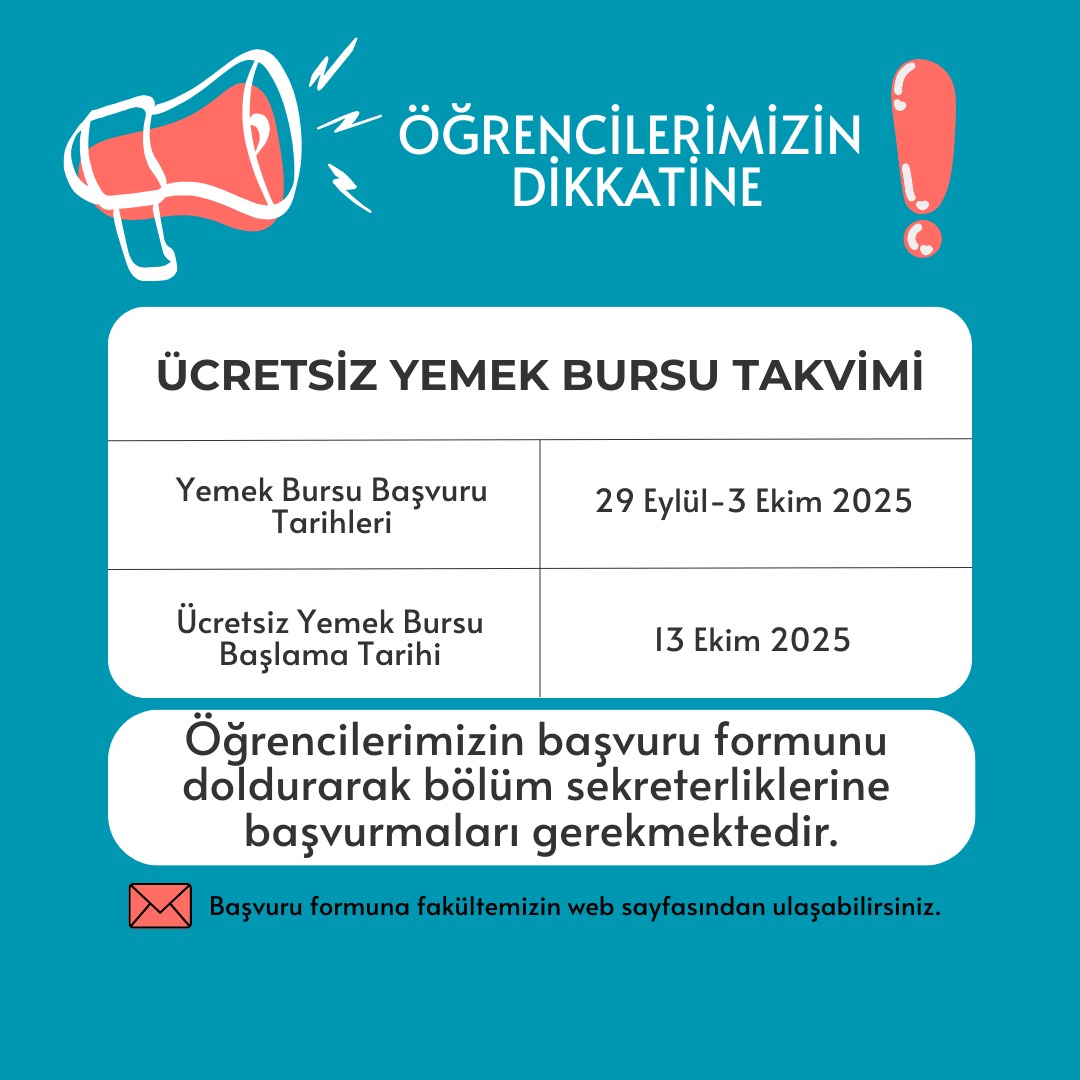 ÖĞRENCİLERİMİZİN DİKKATİNE

ÜCRETSİZ YEMEK BURSU TAKVİMİ

| Yemek Bursu Başvuru Tarihleri | 29 Eylül-3 Ekim 2025 |
|---|---|
| Ücretsiz Yemek Bursu Başlama Tarihi | 13 Ekim 2025 |

Öğrencilerimizin başvuru formunu doldurarak bölüm sekreterliklerine başvurmaları gerekmektedir.

Başvuru formuna fakültemizin web sayfasından ulaşabilirsiniz.